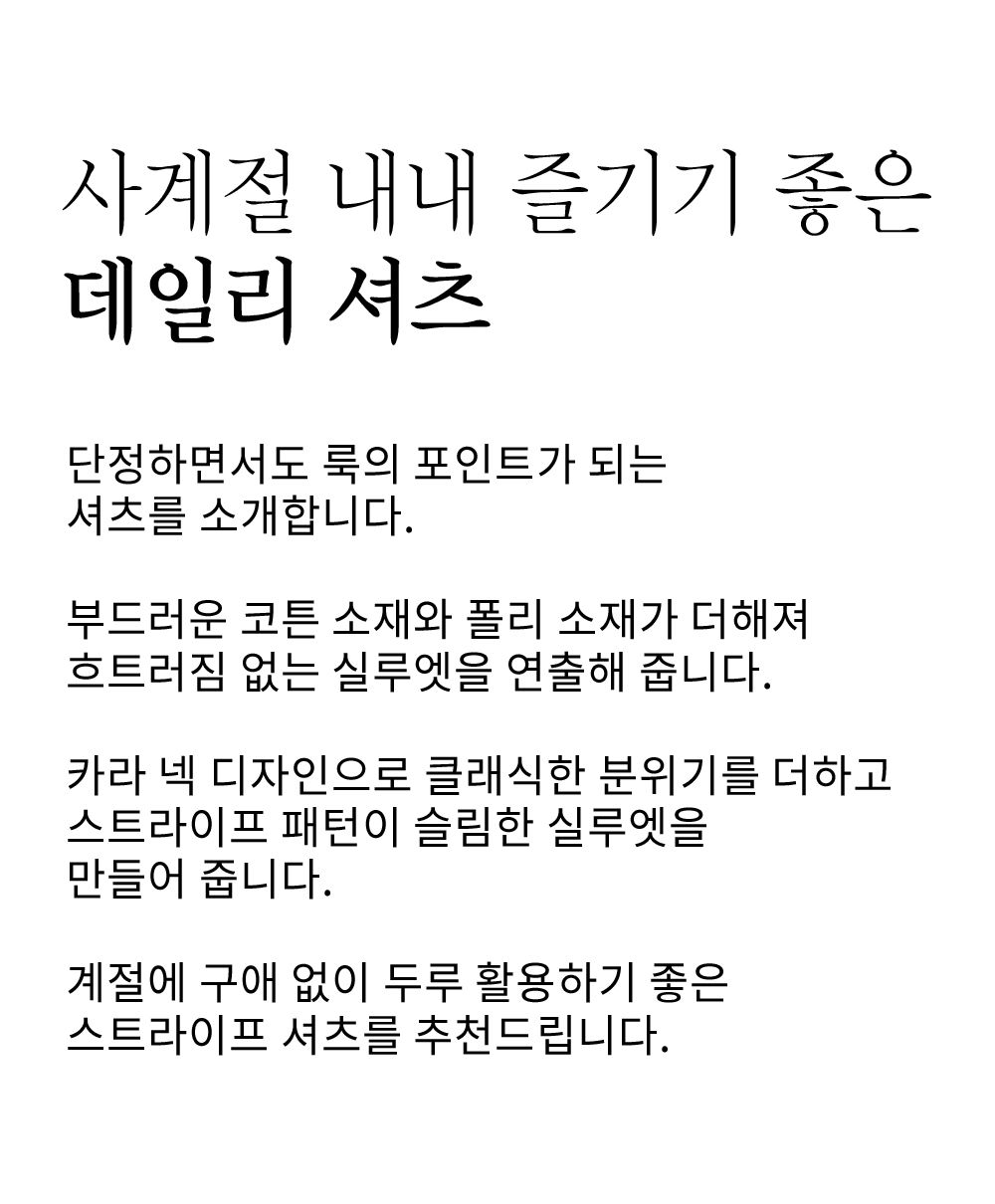 사계절 내내 즐기기 좋은
데일리 셔츠

단정하면서도 룩의 포인트가 되는
셔츠를 소개합니다.

부드러운 코튼 소재와 폴리 소재가 더해져
흐트러짐 없는 실루엣을 연출해 줍니다.

카라 넥 디자인으로 클래식한 분위기를 더하고
스트라이프 패턴이 슬림한 실루엣을
만들어 줍니다.

계절에 구애 없이 두루 활용하기 좋은
스트라이프 셔츠를 추천드립니다.